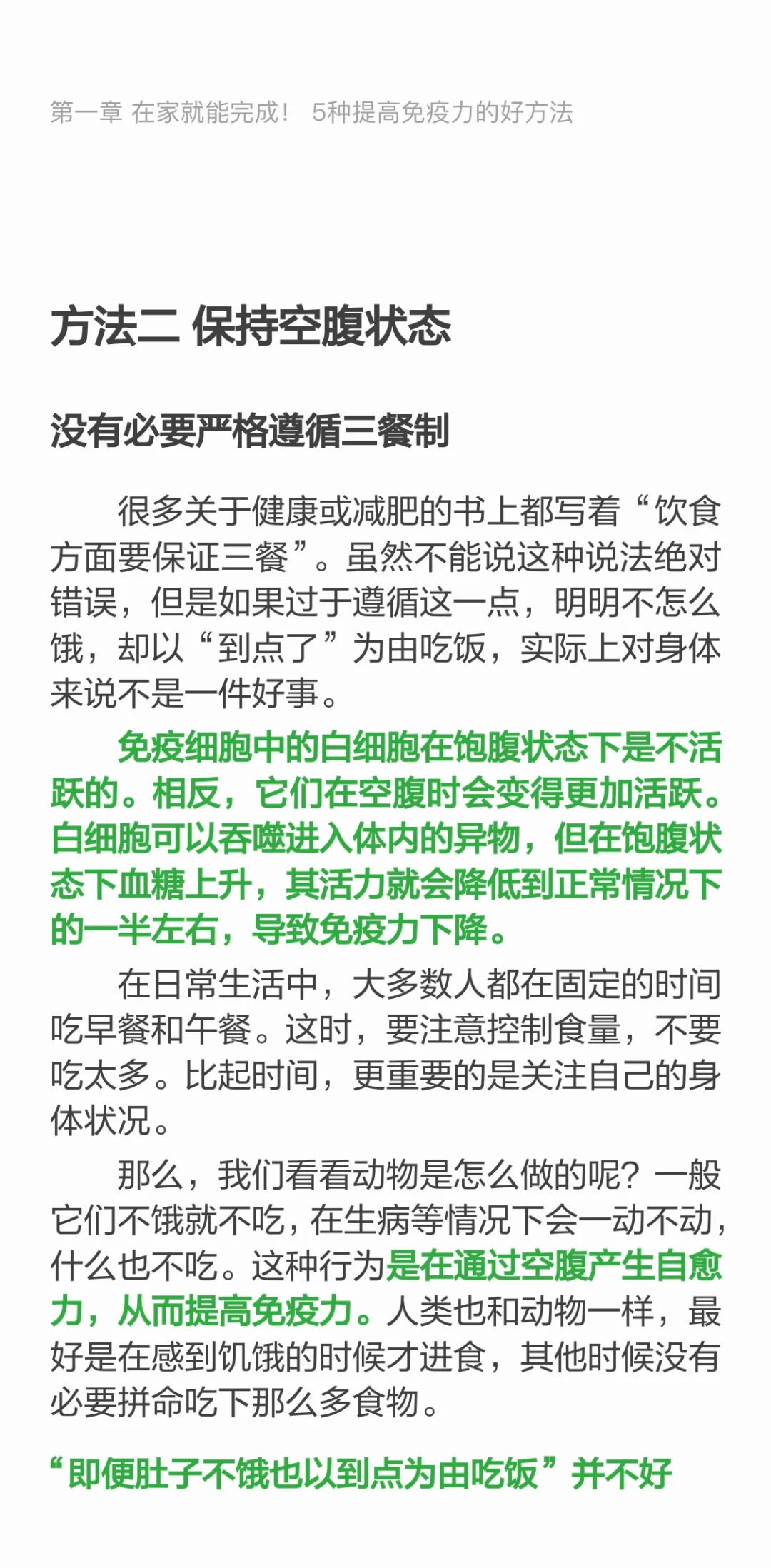 第一章 在家就能完成！ 5种提高免疫力的好方法

方法二 保持空腹状态

没有必要严格遵循三餐制

很多关于健康或减肥的书上都写着“饮食方面要保证三餐”。虽然不能说这种说法绝对错误，但是如果过于遵循这一点，明明不怎么饿，却以“到点了”为由吃饭，实际上对身体来说不是一件好事。

免疫细胞中的白细胞在饱腹状态下是不活跃的。相反，它们在空腹时会变得更加活跃。白细胞可以吞噬进入体内的异物，但在饱腹状态下血糖上升，其活力就会降低到正常情况下的一半左右，导致免疫力下降。

在日常生活中，大多数人都在固定的时间吃早餐和午餐。这时，要注意控制食量，不要吃太多。比起时间，更重要的是关注自己的身体状况。

那么，我们看看动物是怎么做的呢？一般它们不饿就不吃，在生病等情况下会一动不动，什么也不吃。这种行为是在通过空腹产生自愈力，从而提高免疫力。人类也和动物一样，最好是在感到饥饿的时候才进食，其他时候没有必要拼命吃下那么多食物。

“即便肚子不饿也以到点为由吃饭”并不好